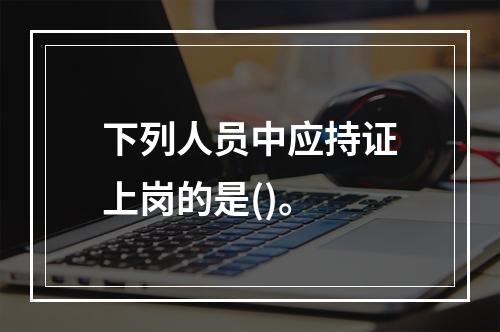 下列人员中应持证上岗的是()。